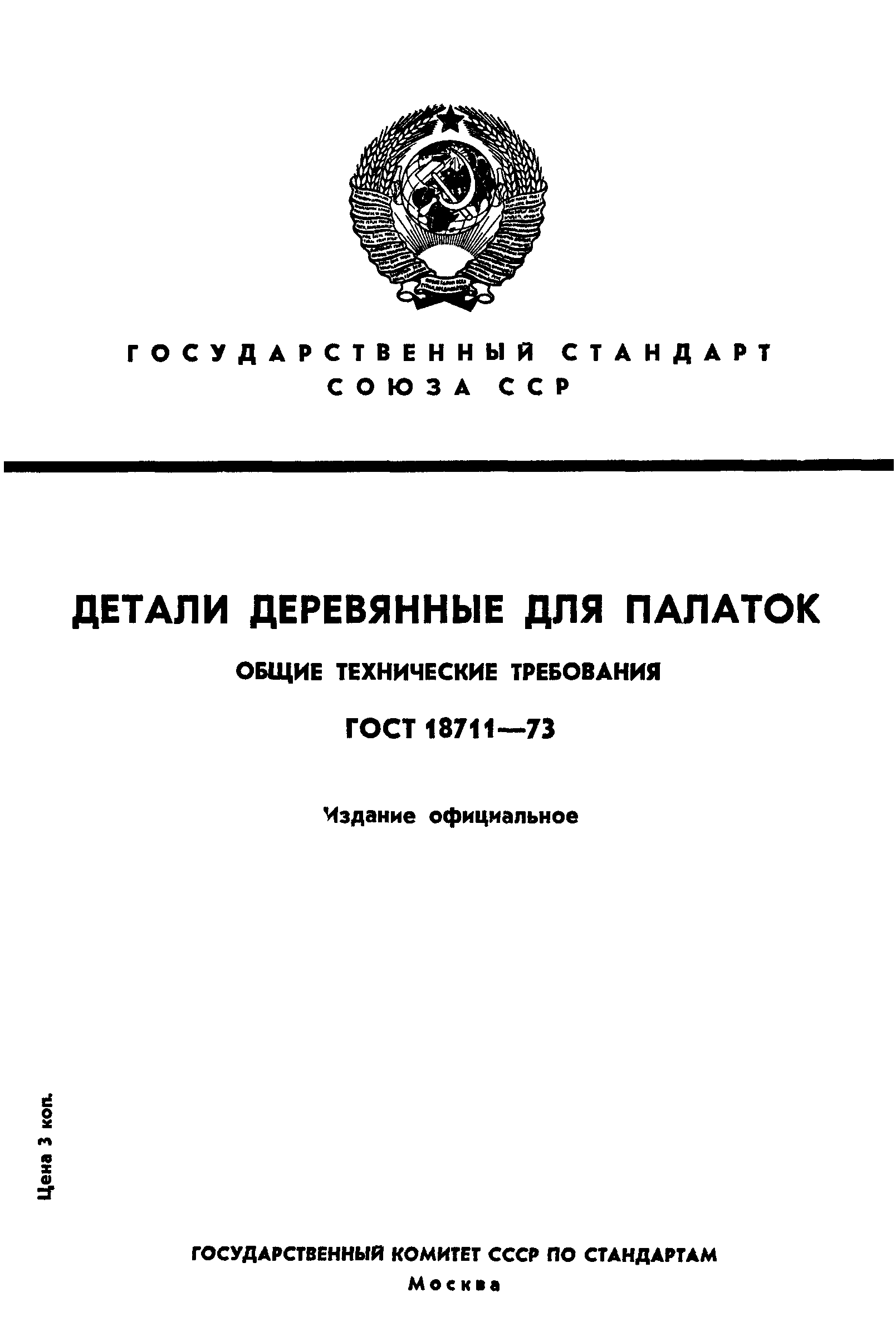 ГОСУДАРСТВЕННЫЙ СТАНДАРТ СОЮЗА ССР

ДЕТАЛИ ДЕРЕВЯННЫЕ ДЛЯ ПАЛАТОК

ОБЩИЕ ТЕХНИЧЕСКИЕ ТРЕБОВАНИЯ

ГОСТ 18711—73

Издание официальное

Цена 3 коп.

ГОСУДАРСТВЕННЫЙ КОМИТЕТ СССР ПО СТАНДАРТАМ
Москва